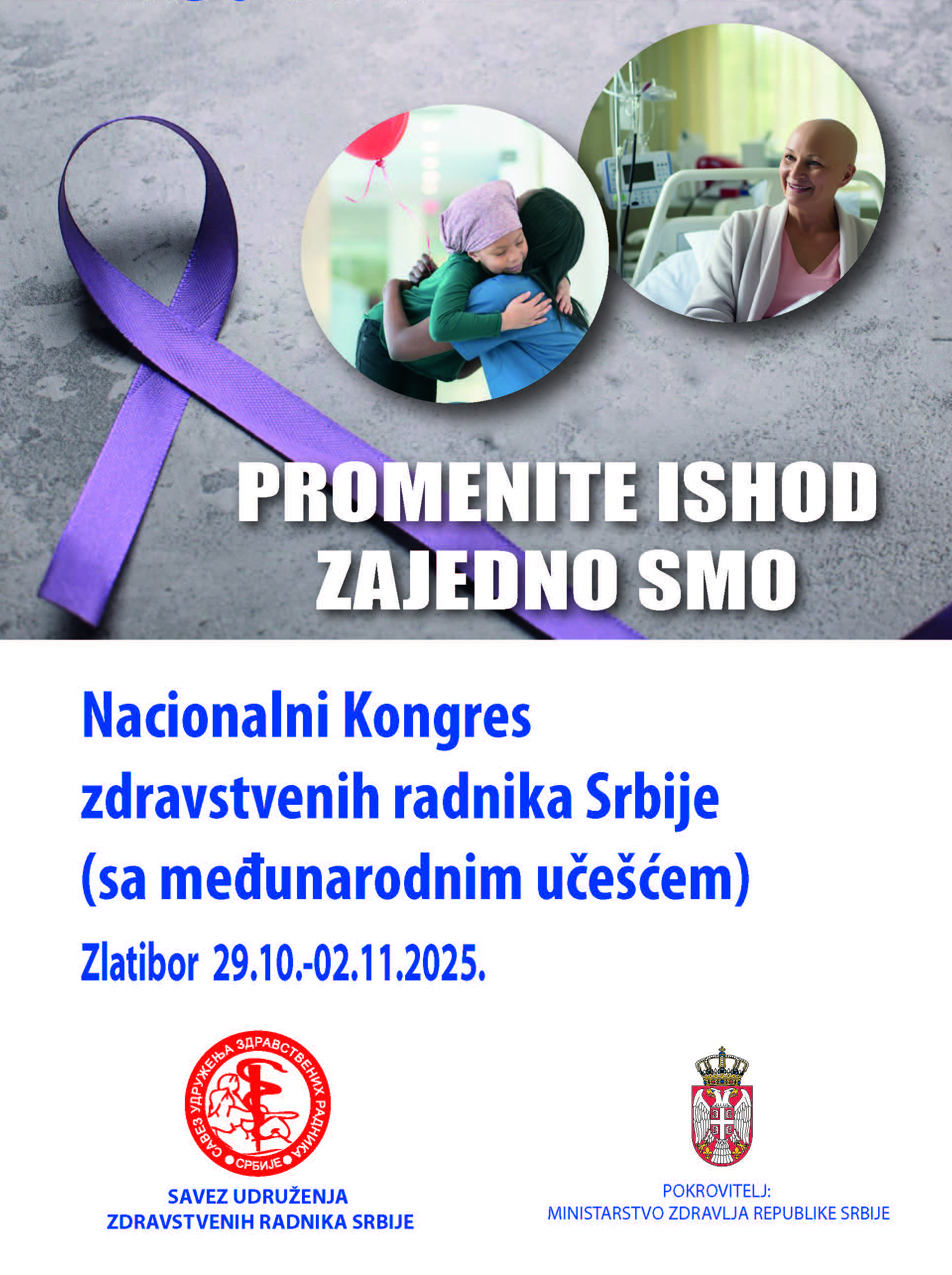 PROMENITE ISHOD
ZAJEDNO SMO

Nacionalni Kongres
zdravstvenih radnika Srbije
(sa međunarodnim učešćem)

Zlatibor 29.10.-02.11.2025.

САВЕЗ УДРУЖЕЊА ЗДРАВСТВЕНИХ РАДНИКА
СРБИЈЕ

SAVEZ UDRUŽENJA
ZDRAVSTVENIH RADNIKA SRBIJE

POKROVITELJ:
MINISTARSTVO ZDRAVLJA REPUBLIKE SRBIJE